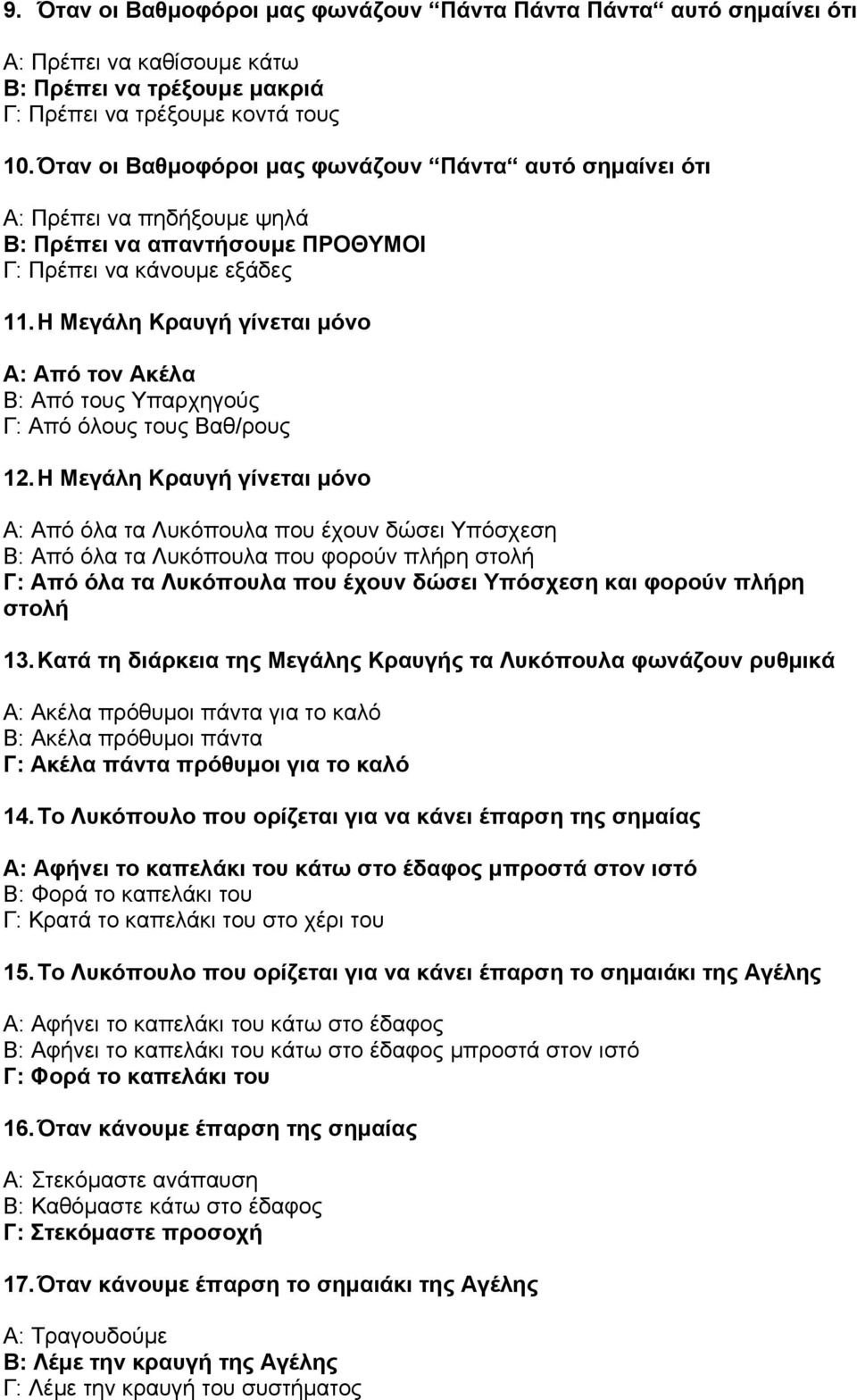 9. Όταν οι Βαθμοφόροι μας φωνάζουν “Πάντα Πάντα Πάντα“ αυτό σημαίνει ότι

Α: Πρέπει να καθίσουμε κάτω
Β: Πρέπει να τρέξουμε μακριά
Γ: Πρέπει να τρέξουμε κοντά τους

10. Όταν οι Βαθμοφόροι μας φωνάζουν “Πάντα“ αυτό σημαίνει ότι

Α: Πρέπει να πηδήξουμε ψηλά
Β: Πρέπει να απαντήσουμε ΠΡΟΘΥΜΟΙ
Γ: Πρέπει να κάνουμε εξάδες

11. Η Μεγάλη Κραυγή γίνεται μόνο

Α: Από τον Ακέλα
Β: Από τους Υπαρχηγούς
Γ: Από όλους τους Βαθ/ρους

12. Η Μεγάλη Κραυγή γίνεται μόνο

Α: Από όλα τα Λυκόπουλα που έχουν δώσει Υπόσχεση
Β: Από όλα τα Λυκόπουλα που φορούν πλήρη στολή
Γ: Από όλα τα Λυκόπουλα που έχουν δώσει Υπόσχεση και φορούν πλήρη στολή

13. Κατά τη διάρκεια της Μεγάλης Κραυγής τα Λυκόπουλα φωνάζουν ρυθμικά

Α: Ακέλα πρόθυμοι πάντα για το καλό
Β: Ακέλα πρόθυμοι πάντα
Γ: Ακέλα πάντα πρόθυμοι για το καλό

14. Το Λυκόπουλο που ορίζεται για να κάνει έπαρση της σημαίας

Α: Αφήνει το καπελάκι του κάτω στο έδαφος μπροστά στον ιστό
Β: Φορά το καπελάκι του
Γ: Κρατά το καπελάκι του στο χέρι του

15. Το Λυκόπουλο που ορίζεται για να κάνει έπαρση το σημαιάκι της Αγέλης

Α: Αφήνει το καπελάκι του κάτω στο έδαφος
Β: Αφήνει το καπελάκι του κάτω στο έδαφος μπροστά στον ιστό
Γ: Φορά το καπελάκι του

16. Όταν κάνουμε έπαρση της σημαίας

Α: Στεκόμαστε ανάπαυση
Β: Καθόμαστε κάτω στο έδαφος
Γ: Στεκόμαστε προσοχή

17. Όταν κάνουμε έπαρση το σημαιάκι της Αγέλης

Α: Τραγουδούμε
Β: Λέμε την κραυγή της Αγέλης
Γ: Λέμε την κραυγή του συστήματος